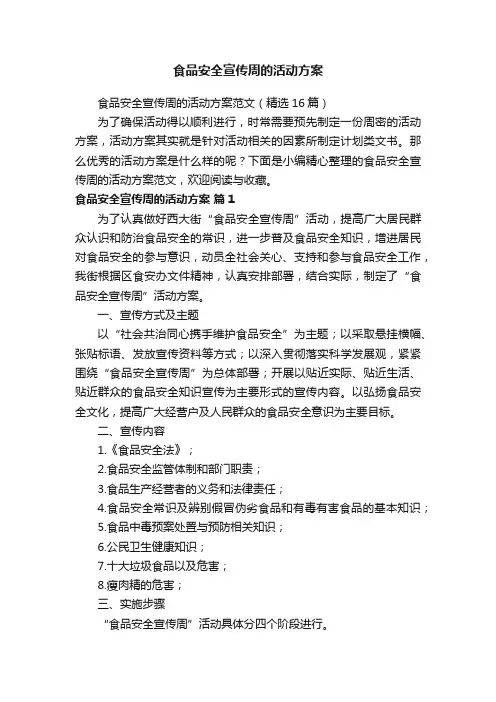 食品安全宣传周的活动方案

食品安全宣传周的活动方案范文（精选16篇）

为了确保活动得以顺利进行，时常需要预先制定一份周密的活动方案，活动方案其实就是针对活动相关的因素所制定计划类文书。那么优秀的活动方案是什么样的呢？下面是小编精心整理的食品安全宣传周的活动方案范文，欢迎阅读与收藏。

食品安全宣传周的活动方案 篇1

为了认真做好西大街“食品安全宣传周”活动，提高广大居民群众认识和防治食品安全的常识，进一步普及食品安全知识，增进居民对食品安全的参与意识，动员全社会关心、支持和参与食品安全工作，我街根据区食安办文件精神，认真安排部署，结合实际，制定了“食品安全宣传周”活动方案。

一、宣传方式及主题

以“社会共治同心携手维护食品安全”为主题；以采取悬挂横幅、张贴标语、发放宣传资料等方式；以深入贯彻落实科学发展观，紧紧围绕“食品安全宣传周”为总体部署；开展以贴近实际、贴近生活、贴近群众的食品安全知识宣传为主要形式的宣传内容。以弘扬食品安全文化，提高广大经营户及人民群众的食品安全意识为主要目标。

二、宣传内容

1.《食品安全法》；

2.食品安全监管体制和部门职责；

3.食品生产经营者的义务和法律责任；

4.食品安全常识及辨别假冒伪劣食品和有毒有害食品的基本知识；

5.食品中毒预案处置与预防相关知识；

6.公民卫生健康知识；

7.十大垃圾食品以及危害；

8.瘦肉精的危害；

三、实施步骤

“食品安全宣传周”活动具体分四个阶段进行。